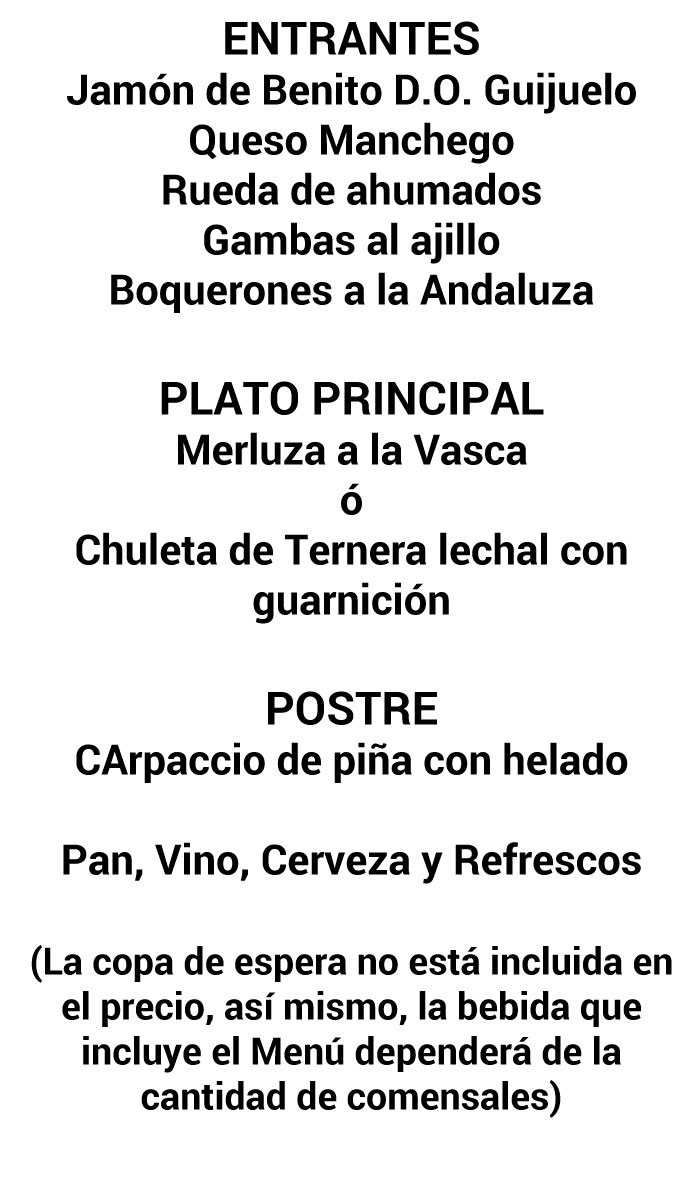 ENTRANTES
Jamón de Benito D.O. Guijuelo
Queso Manchego
Rueda de ahumados
Gambas al ajillo
Boquerones a la Andaluza

PLATO PRINCIPAL
Merluza a la Vasca
ó
Chuleta de Ternera lechal con guarnición

POSTRE
CArpaccio de piña con helado

Pan, Vino, Cerveza y Refrescos

(La copa de espera no está incluida en el precio, así mismo, la bebida que incluye el Menú dependerá de la cantidad de comensales)